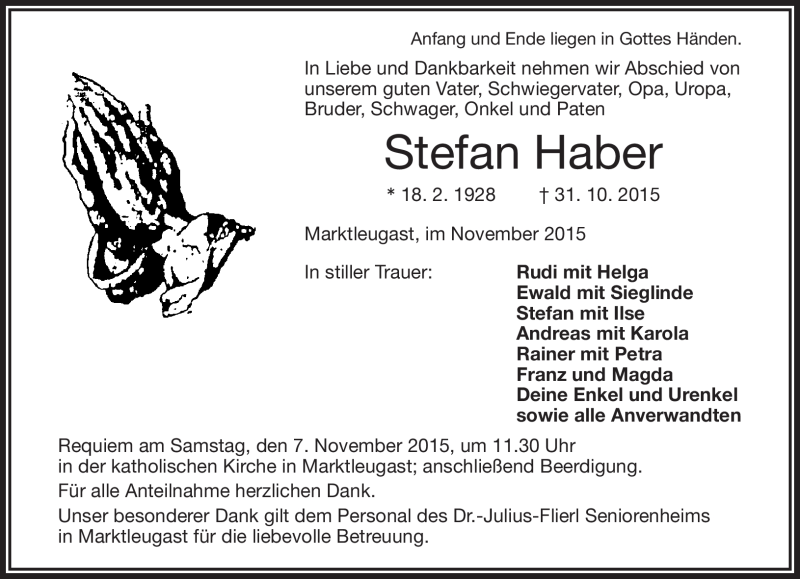 Anfang und Ende liegen in Gottes Händen.

In Liebe und Dankbarkeit nehmen wir Abschied von unserem guten Vater, Schwiegervater, Opa, Uropa, Bruder, Schwager, Onkel und Paten

Stefan Haber

* 18. 2. 1928 † 31. 10. 2015

Marktleugast, im November 2015

In stiller Trauer:

Rudi mit Helga
Ewald mit Sieglinde
Stefan mit Ilse
Andreas mit Karola
Rainer mit Petra
Franz und Magda
Deine Enkel und Urenkel
sowie alle Anverwandten

Requiem am Samstag, den 7. November 2015, um 11.30 Uhr in der katholischen Kirche in Marktleugast; anschließend Beerdigung.

Für alle Anteilnahme herzlichen Dank.

Unser besonderer Dank gilt dem Personal des Dr.-Julius-Flierl Seniorenheims in Marktleugast für die liebevolle Betreuung.